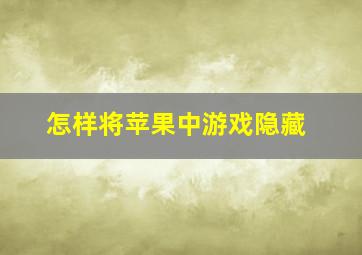 怎样将苹果中游戏隐藏